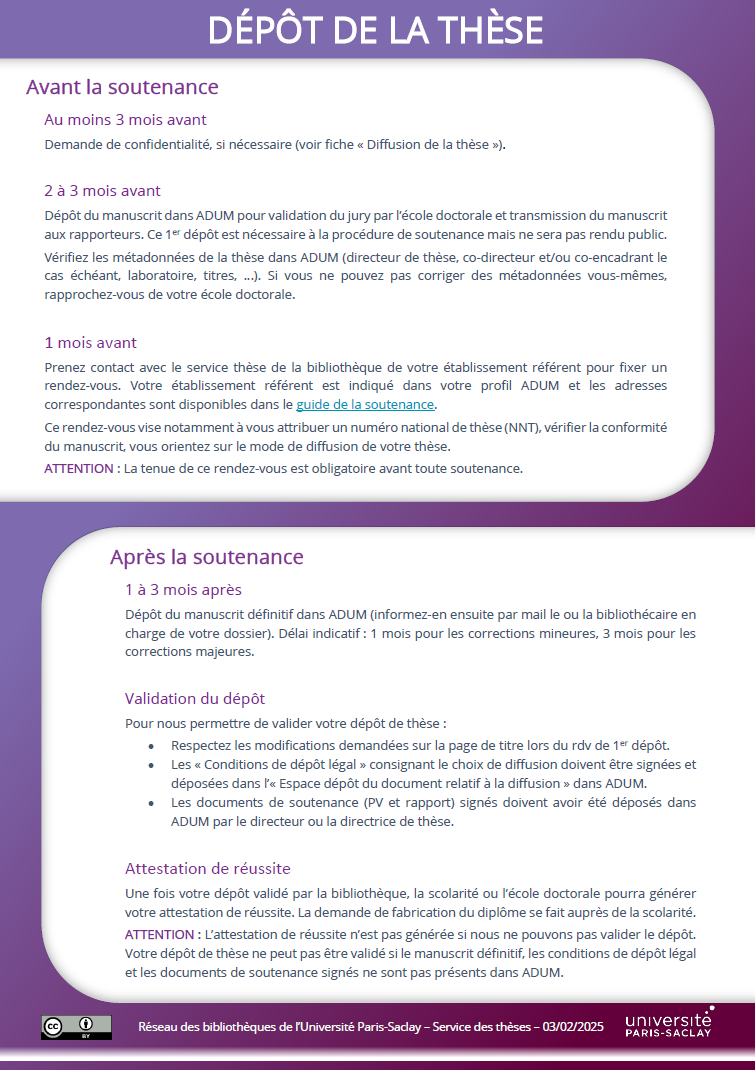 DÉPÔT DE LA THÈSE

Avant la soutenance

Au moins 3 mois avant

Demande de confidentialité, si nécessaire (voir fiche « Diffusion de la thèse »).

2 à 3 mois avant

Dépôt du manuscrit dans ADUM pour validation du jury par l'école doctorale et transmission du manuscrit aux rapporteurs. Ce 1$^{er}$ dépôt est nécessaire à la procédure de soutenance mais ne sera pas rendu public.

Vérifiez les métadonnées de la thèse dans ADUM (directeur de thèse, co-directeur et/ou co-encadrant le cas échéant, laboratoire, titres, ...). Si vous ne pouvez pas corriger des métadonnées vous-mêmes, rapprochez-vous de votre école doctorale.

1 mois avant

Prenez contact avec le service thèse de la bibliothèque de votre établissement référent pour fixer un rendez-vous. Votre établissement référent est indiqué dans votre profil ADUM et les adresses correspondantes sont disponibles dans le guide de la soutenance.

Ce rendez-vous vise notamment à vous attribuer un numéro national de thèse (NNT), vérifier la conformité du manuscrit, vous orientez sur le mode de diffusion de votre thèse.

ATTENTION : La tenue de ce rendez-vous est obligatoire avant toute soutenance.

Après la soutenance

1 à 3 mois après

Dépôt du manuscrit définitif dans ADUM (informez-en ensuite par mail le ou la bibliothécaire en charge de votre dossier). Délai indicatif : 1 mois pour les corrections mineures, 3 mois pour les corrections majeures.

Validation du dépôt

Pour nous permettre de valider votre dépôt de thèse :
• Respectez les modifications demandées sur la page de titre lors du rdv de 1$^{er}$ dépôt.
• Les « Conditions de dépôt légal » consignant le choix de diffusion doivent être signées et déposées dans l'« Espace dépôt du document relatif à la diffusion » dans ADUM.
• Les documents de soutenance (PV et rapport) signés doivent avoir été déposés dans ADUM par le directeur ou la directrice de thèse.

Attestation de réussite

Une fois votre dépôt validé par la bibliothèque, la scolarité ou l'école doctorale pourra générer votre attestation de réussite. La demande de fabrication du diplôme se fait auprès de la scolarité.

ATTENTION : L'attestation de réussite n'est pas générée si nous ne pouvons pas valider le dépôt. Votre dépôt de thèse ne peut pas être validé si le manuscrit définitif, les conditions de dépôt légal et les documents de soutenance signés ne sont pas présents dans ADUM.

cc BY

Réseau des bibliothèques de l'Université Paris-Saclay – Service des thèses – 03/02/2025

université PARIS-SACLAY